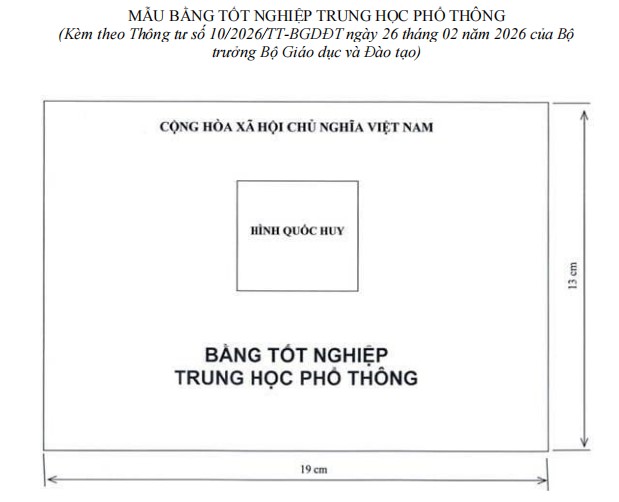 MẪU BẰNG TỐT NGHIỆP TRUNG HỌC PHỔ THÔNG
(Kèm theo Thông tư số 10/2026/TT-BGDĐT ngày 26 tháng 02 năm 2026 của Bộ trưởng Bộ Giáo dục và Đào tạo)

CỘNG HÒA XÃ HỘI CHỦ NGHĨA VIỆT NAM

HÌNH QUỐC HUY

BẰNG TỐT NGHIỆP
TRUNG HỌC PHỔ THÔNG

13 cm

19 cm